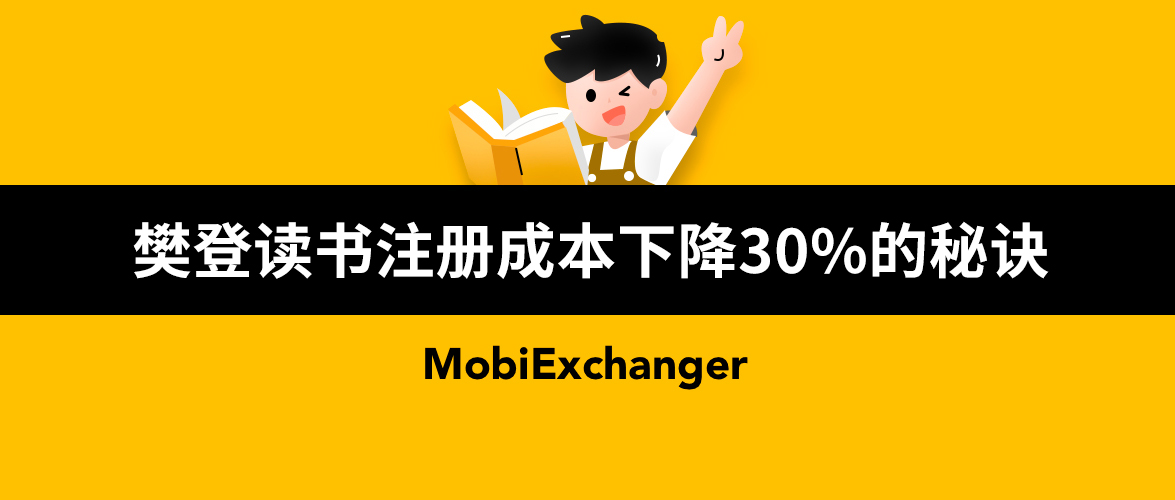 樊登读书注册成本下降30%的秘诀

MobiExchanger